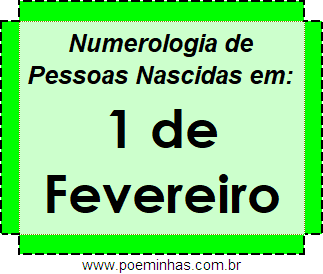 Numerologia de Pessoas Nascidas em:

1 de Fevereiro

www.poeminhas.com.br